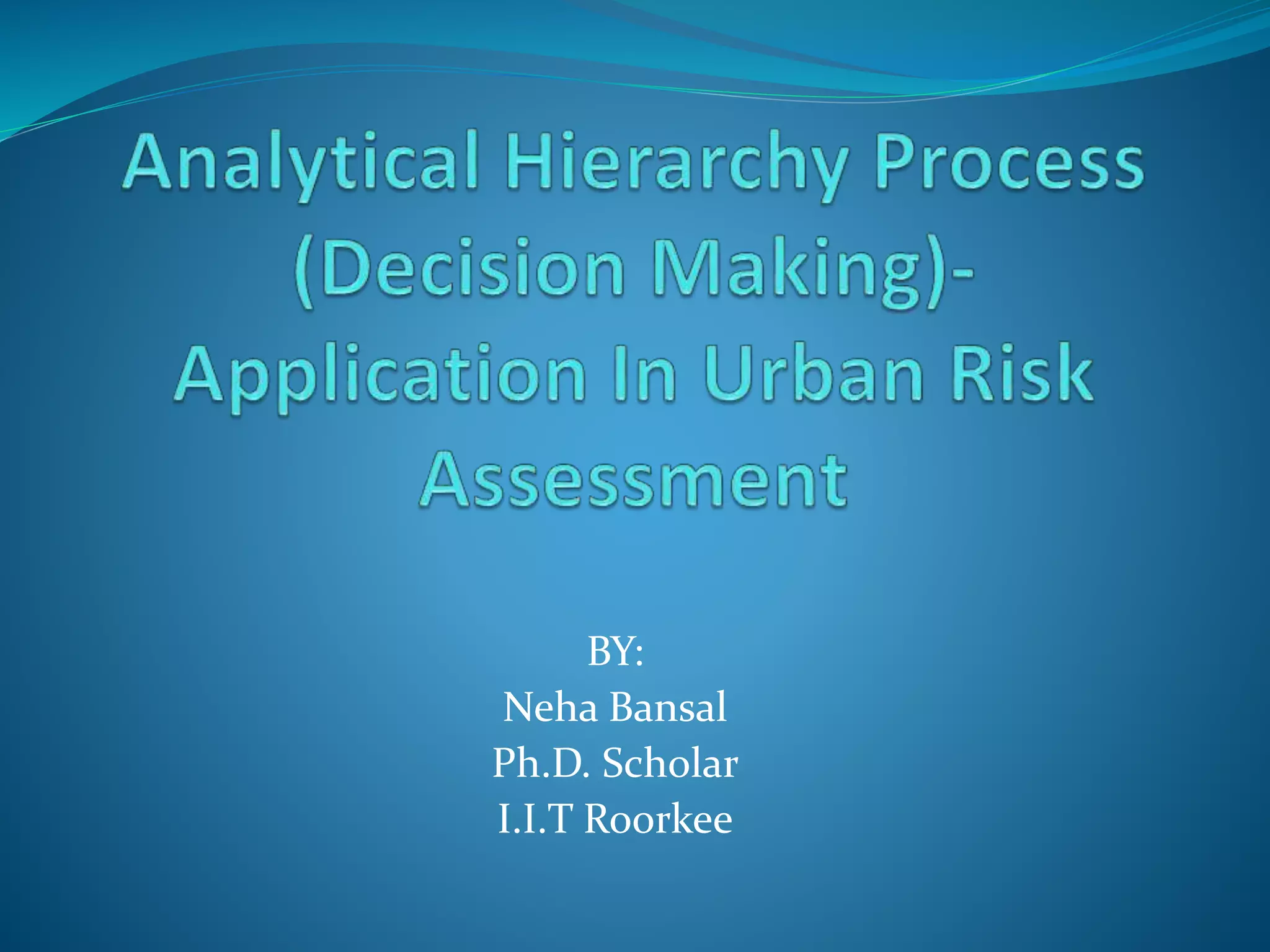 Analytical Hierarchy Process (Decision Making)- Application In Urban Risk Assessment

BY:
Neha Bansal
Ph.D. Scholar
I.I.T Roorkee